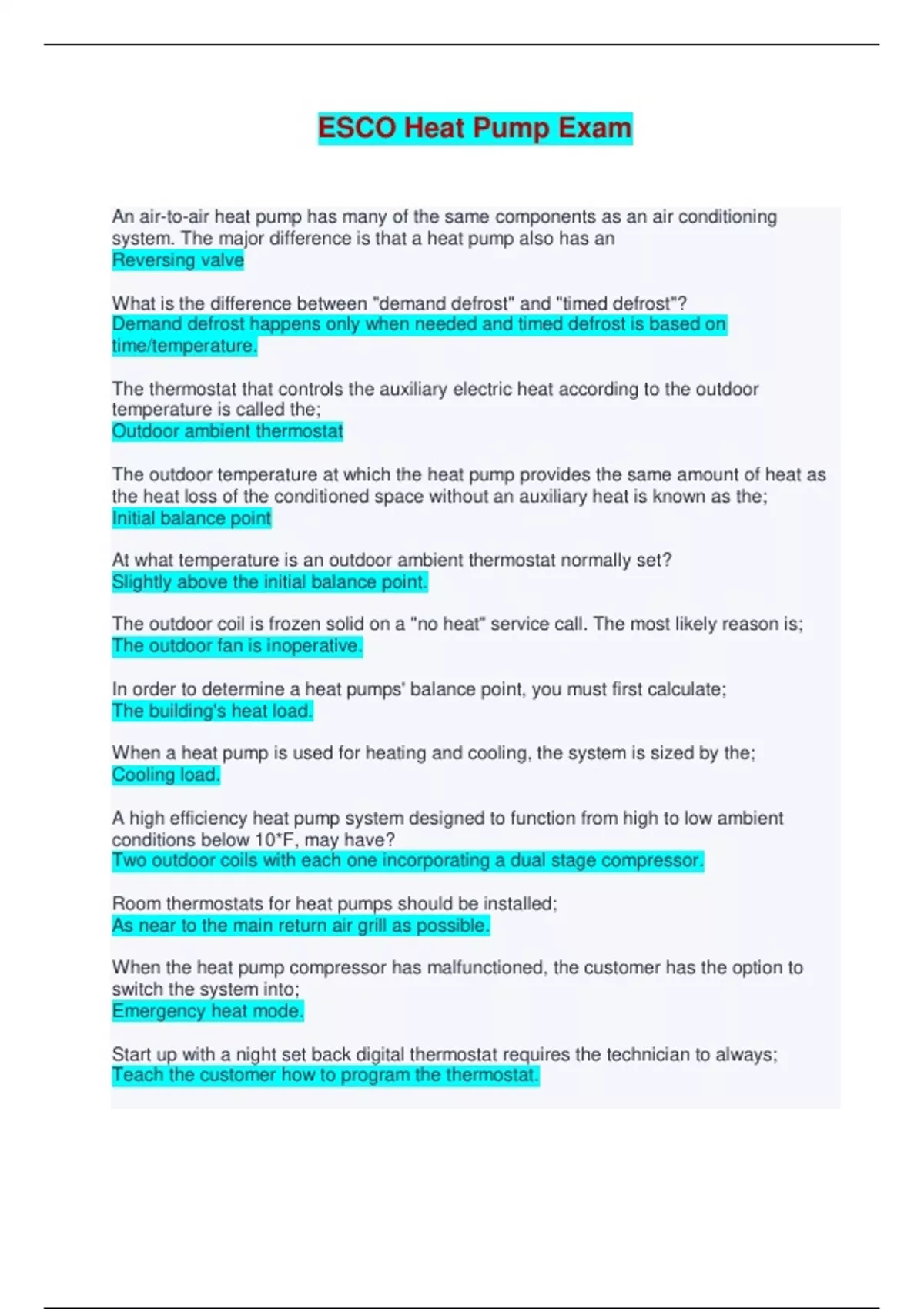 ESCO Heat Pump Exam

An air-to-air heat pump has many of the same components as an air conditioning system. The major difference is that a heat pump also has an
Reversing valve

What is the difference between "demand defrost" and "timed defrost"?
Demand defrost happens only when needed and timed defrost is based on time/temperature.

The thermostat that controls the auxiliary electric heat according to the outdoor temperature is called the;
Outdoor ambient thermostat

The outdoor temperature at which the heat pump provides the same amount of heat as the heat loss of the conditioned space without an auxiliary heat is known as the;
Initial balance point

At what temperature is an outdoor ambient thermostat normally set?
Slightly above the initial balance point.

The outdoor coil is frozen solid on a "no heat" service call. The most likely reason is;
The outdoor fan is inoperative.

In order to determine a heat pumps' balance point, you must first calculate;
The building's heat load.

When a heat pump is used for heating and cooling, the system is sized by the;
Cooling load.

A high efficiency heat pump system designed to function from high to low ambient conditions below 10*F, may have?
Two outdoor coils with each one incorporating a dual stage compressor.

Room thermostats for heat pumps should be installed;
As near to the main return air grill as possible.

When the heat pump compressor has malfunctioned, the customer has the option to switch the system into;
Emergency heat mode.

Start up with a night set back digital thermostat requires the technician to always;
Teach the customer how to program the thermostat.